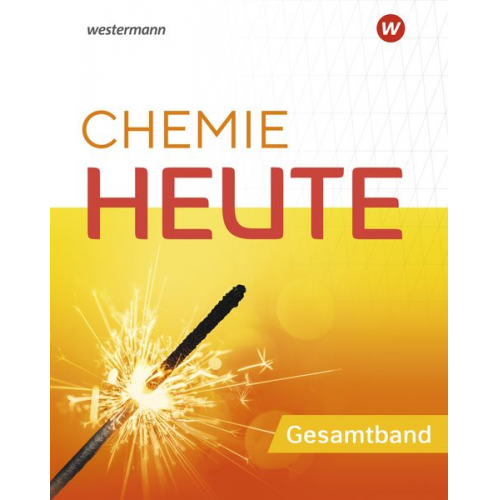 westermann

w

CHEMIE
HEUTE

Gesamtband